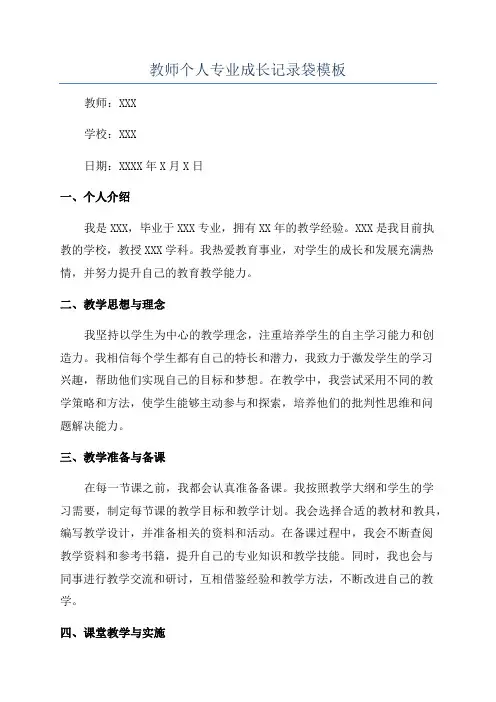 教师个人专业成长记录袋模板

教师：XXX

学校：XXX

日期：XXXX 年 X 月 X 日

一、个人介绍

我是 XXX，毕业于 XXX 专业，拥有 XX 年的教学经验。XXX 是我目前执教的学校，教授 XXX 学科。我热爱教育事业，对学生的成长和发展充满热情，并努力提升自己的教育教学能力。

二、教学思想与理念

我坚持以学生为中心的教学理念，注重培养学生的自主学习能力和创造力。我相信每个学生都有自己的特长和潜力，我致力于激发学生的学习兴趣，帮助他们实现自己的目标和梦想。在教学中，我尝试采用不同的教学策略和方法，使学生能够主动参与和探索，培养他们的批判性思维和问题解决能力。

三、教学准备与备课

在每一节课之前，我都会认真准备备课。我按照教学大纲和学生的学习需要，制定每节课的教学目标和教学计划。我会选择合适的教材和教具，编写教学设计，并准备相关的资料和活动。在备课过程中，我会不断查阅教学资料和参考书籍，提升自己的专业知识和教学技能。同时，我也会与同事进行教学交流和研讨，互相借鉴经验和教学方法，不断改进自己的教学。

四、课堂教学与实施